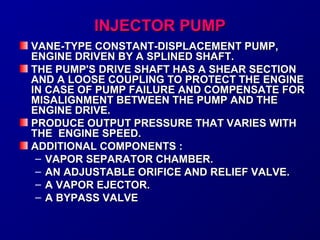 INJECTOR PUMP

VANE-TYPE CONSTANT-DISPLACEMENT PUMP, ENGINE DRIVEN BY A SPLINED SHAFT.

THE PUMP'S DRIVE SHAFT HAS A SHEAR SECTION AND A LOOSE COUPLING TO PROTECT THE ENGINE IN CASE OF PUMP FAILURE AND COMPENSATE FOR MISALIGNMENT BETWEEN THE PUMP AND THE ENGINE DRIVE.

PRODUCE OUTPUT PRESSURE THAT VARIES WITH THE ENGINE SPEED.

ADDITIONAL COMPONENTS :
– VAPOR SEPARATOR CHAMBER.
– AN ADJUSTABLE ORIFICE AND RELIEF VALVE.
– A VAPOR EJECTOR.
– A BYPASS VALVE